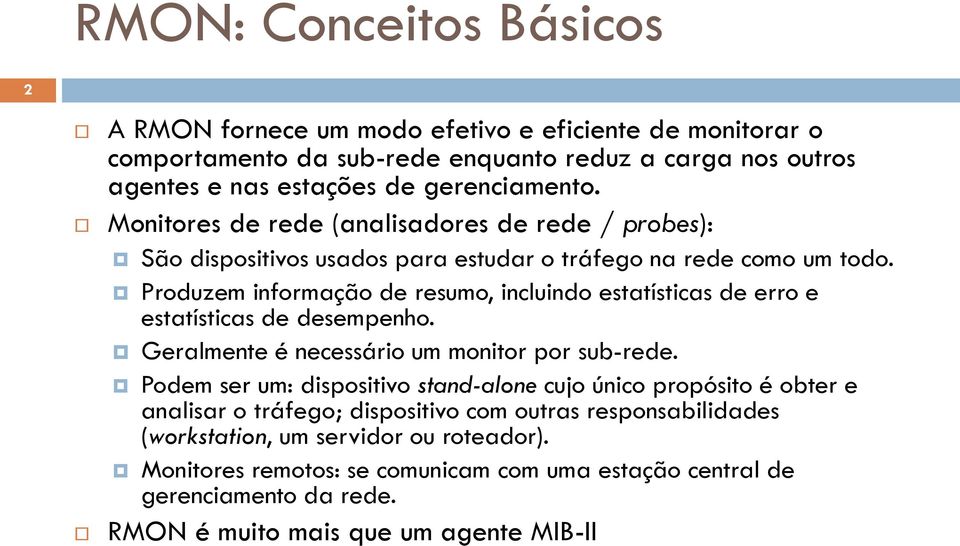 RMON: Conceitos Básicos

2

A RMON fornece um modo efetivo e eficiente de monitorar o comportamento da sub-rede enquanto reduz a carga nos outros agentes e nas estações de gerenciamento.

Monitores de rede (analisadores de rede / probes):

São dispositivos usados para estudar o tráfego na rede como um todo.

Produzem informação de resumo, incluindo estatísticas de erro e estatísticas de desempenho.

Geralmente é necessário um monitor por sub-rede.

Podem ser um: dispositivo stand-alone cujo único propósito é obter e analisar o tráfego; dispositivo com outras responsabilidades (workstation, um servidor ou roteador).

Monitores remotos: se comunicam com uma estação central de gerenciamento da rede.

RMON é muito mais que um agente MIB-II